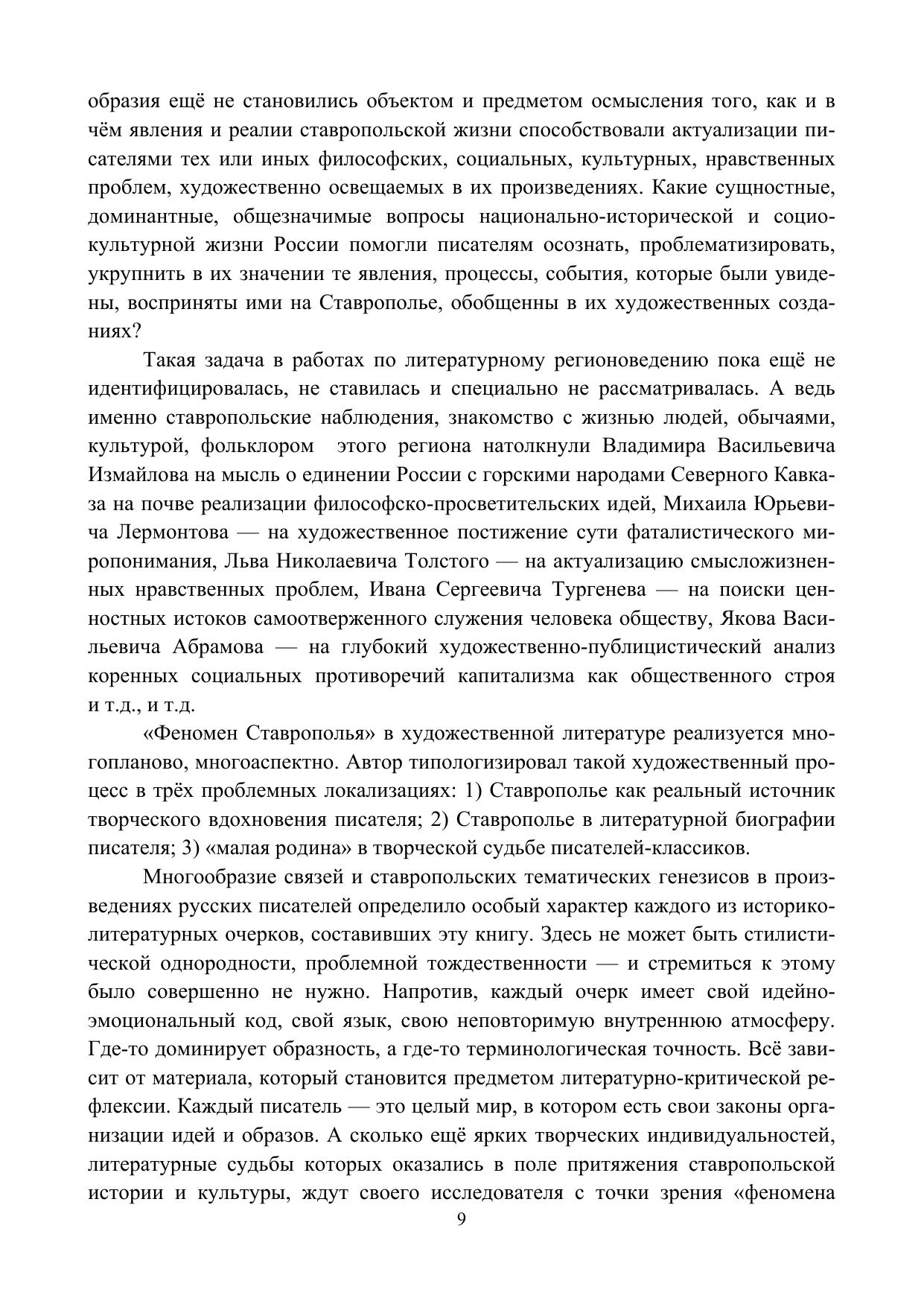 образия ещё не становились объектом и предметом осмысления того, как и в чём явления и реалии ставропольской жизни способствовали актуализации писателями тех или иных философских, социальных, культурных, нравственных проблем, художественно освещаемых в их произведениях. Какие сущностные, доминантные, общезначимые вопросы национально-исторической и социокультурной жизни России помогли писателям осознать, проблематизировать, укрупнить в их значении те явления, процессы, события, которые были увидены, восприняты ими на Ставрополье, обобщенны в их художественных созданиях?

Такая задача в работах по литературному регионоведению пока ещё не идентифицировалась, не ставилась и специально не рассматривалась. А ведь именно ставропольские наблюдения, знакомство с жизнью людей, обычаями, культурой, фольклором этого региона натолкнули Владимира Васильевича Измайлова на мысль о единении России с горскими народами Северного Кавказа на почве реализации философско-просветительских идей, Михаила Юрьевича Лермонтова — на художественное постижение сути фаталистического миропонимания, Льва Николаевича Толстого — на актуализацию смысложизненных нравственных проблем, Ивана Сергеевича Тургенева — на поиски ценностных истоков самоотверженного служения человека обществу, Якова Васильевича Абрамова — на глубокий художественно-публицистический анализ коренных социальных противоречий капитализма как общественного строя и т.д., и т.д.

«Феномен Ставрополья» в художественной литературе реализуется многопланово, многоаспектно. Автор типологизировал такой художественный процесс в трёх проблемных локализациях: 1) Ставрополье как реальный источник творческого вдохновения писателя; 2) Ставрополье в литературной биографии писателя; 3) «малая родина» в творческой судьбе писателей-классиков.

Многообразие связей и ставропольских тематических генезисов в произведениях русских писателей определило особый характер каждого из историко-литературных очерков, составивших эту книгу. Здесь не может быть стилистической однородности, проблемной тождественности — и стремиться к этому было совершенно не нужно. Напротив, каждый очерк имеет свой идейно-эмоциональный код, свой язык, свою неповторимую внутреннюю атмосферу. Где-то доминирует образность, а где-то терминологическая точность. Всё зависит от материала, который становится предметом литературно-критической рефлексии. Каждый писатель — это целый мир, в котором есть свои законы организации идей и образов. А сколько ещё ярких творческих индивидуальностей, литературные судьбы которых оказались в поле притяжения ставропольской истории и культуры, ждут своего исследователя с точки зрения «феномена

9